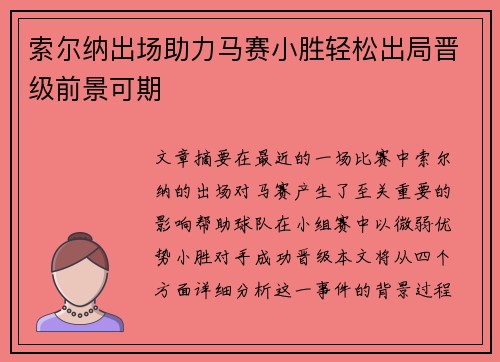 索尔纳出场助力马赛小胜轻松出局晋级前景可期

文章摘要在最近的一场比赛中索尔纳的出场对马赛产生了至关重要的影响帮助球队在小组赛中以微弱优势小胜对手成功晋级本文将从四个方面详细分析这一事件的背景过程